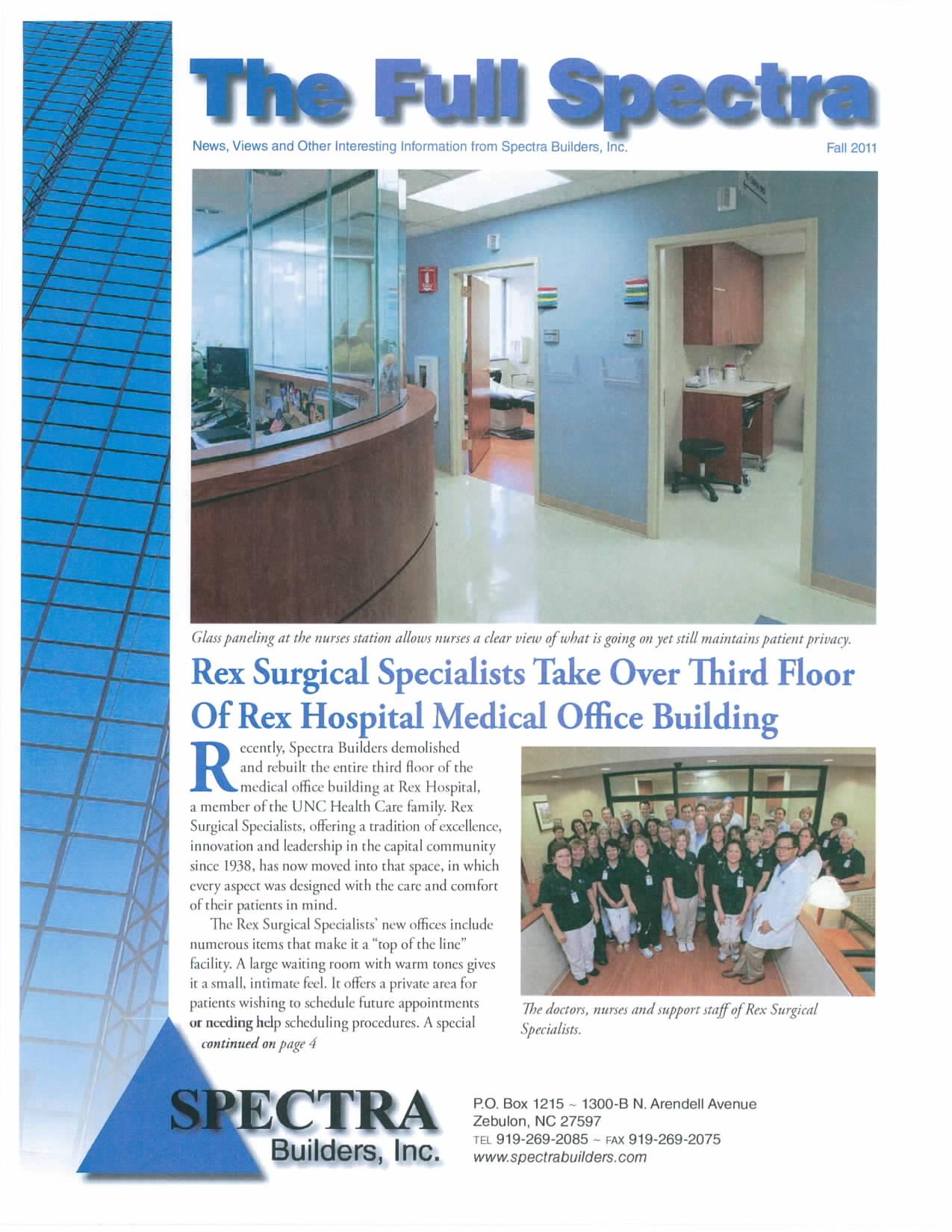 The Full Spectra

News, Views and Other Interesting Information from Spectra Builders, Inc.

Fall 2011

Glass paneling at the nurses station allows nurses a clear view of what is going on yet still maintains patient privacy.

Rex Surgical Specialists Take Over Third Floor Of Rex Hospital Medical Office Building

Recently, Spectra Builders demolished and rebuilt the entire third floor of the medical office building at Rex Hospital, a member of the UNC Health Care family. Rex Surgical Specialists, offering a tradition of excellence, innovation and leadership in the capital community since 1938, has now moved into that space, in which every aspect was designed with the care and comfort of their patients in mind.

The Rex Surgical Specialists' new offices include numerous items that make it a "top of the line" facility. A large waiting room with warm tones gives it a small, intimate feel. It offers a private area for patients wishing to schedule future appointments or needing help scheduling procedures. A special

continued on page 4

The doctors, nurses and support staff of Rex Surgical Specialists.

SPECTRA
Builders, Inc.

P.O. Box 1215 ~ 1300-B N. Arendell Avenue
Zebulon, NC 27597
TEL 919-269-2085 ~ FAX 919-269-2075
www.spectrabuilders.com